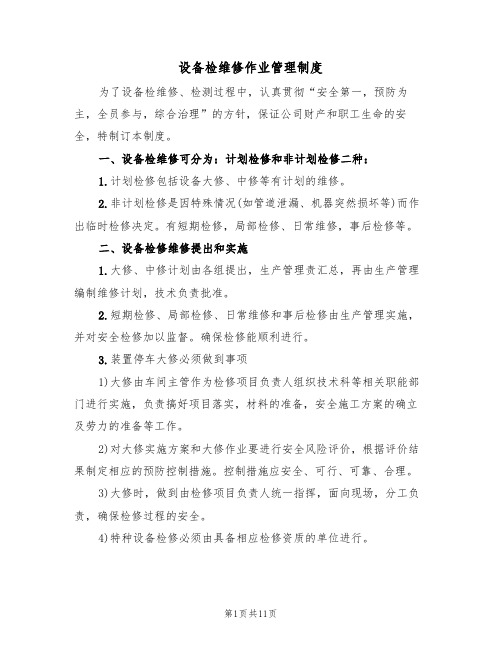 设备检维修作业管理制度

为了设备检维修、检测过程中，认真贯彻“安全第一，预防为主，全员参与，综合治理”的方针，保证公司财产和职工生命的安全，特制订本制度。

一、设备检维修可分为：计划检修和非计划检修二种：

1.计划检修包括设备大修、中修等有计划的维修。

2.非计划检修是因特殊情况(如管道泄漏、机器突然损坏等)而作出临时检修决定。有短期检修，局部检修、日常维修，事后检修等。

二、设备检修维修提出和实施

1.大修、中修计划由各组提出，生产管理责汇总，再由生产管理编制维修计划，技术负责批准。

2.短期检修、局部检修、日常维修和事后检修由生产管理实施，并对安全检修加以监督。确保检修能顺利进行。

3.装置停车大修必须做到事项

1)大修由车间主管作为检修项目负责人组织技术科等相关职能部门进行实施，负责搞好项目落实，材料的准备，安全施工方案的确立及劳力的准备等工作。

2)对大修实施方案和大修作业要进行安全风险评价，根据评价结果制定相应的预防控制措施。控制措施应安全、可行、可靠、合理。

3)大修时，做到由检修项目负责人统一指挥，面向现场，分工负责，确保检修过程的安全。

4)特种设备检修必须由具备相应检修资质的单位进行。

第1页共11页